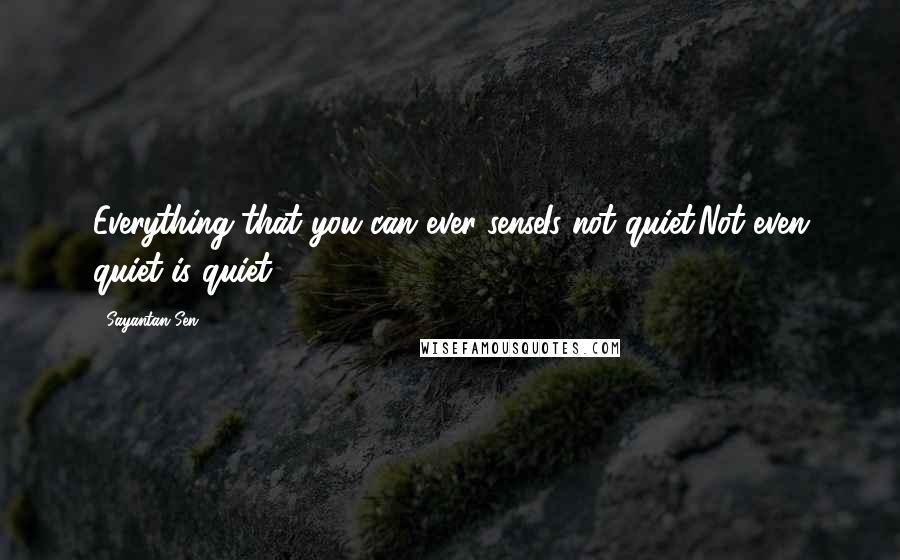 Everything that you can ever senseIs not quiet.Not even quiet is quiet.

Sayantan Sen

WISEFAMOUSQUOTES.COM